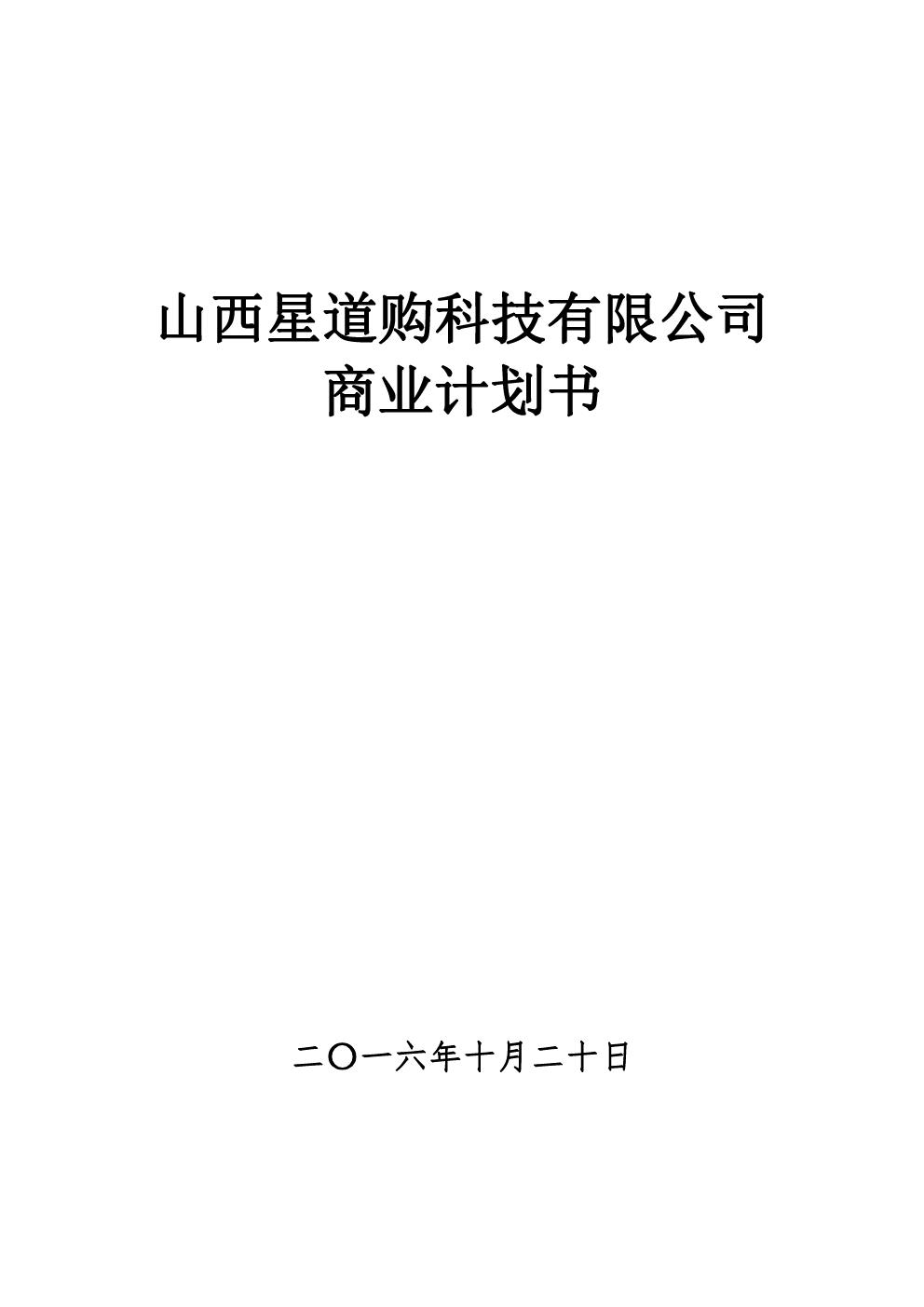 山西星道购科技有限公司
商业计划书

二〇一六年十月二十日